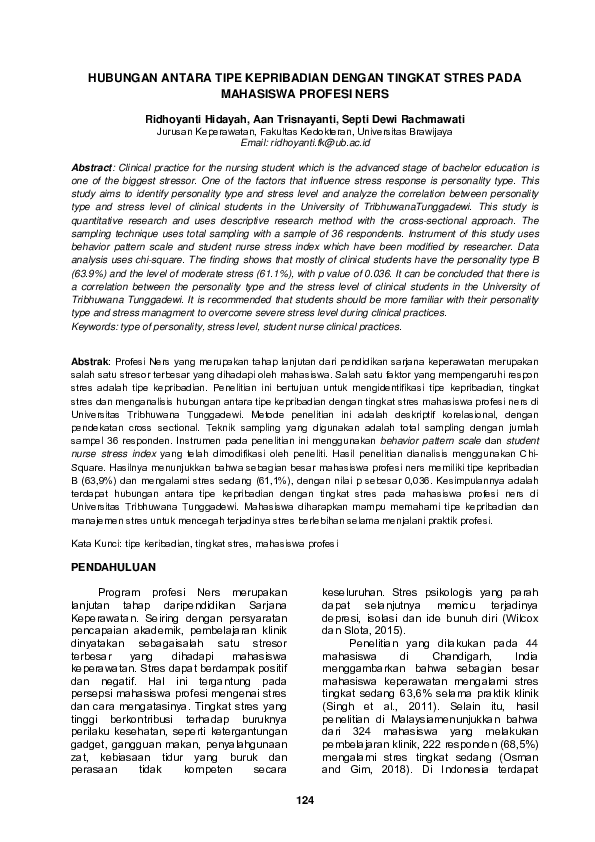 HUBUNGAN ANTARA TIPE KEPRIBADIAN DENGAN TINGKAT STRES PADA MAHASISWA PROFESI NERS

Ridhoyanti Hidayah, Aan Trisnayanti, Septi Dewi Rachmawati
Jurusan Keperawatan, Fakultas Kedokteran, Universitas Brawijaya
Email: ridhoyanti.fk@ub.ac.id

Abstract: Clinical practice for the nursing student which is the advanced stage of bachelor education is one of the biggest stressor. One of the factors that influence stress response is personality type. This study aims to identify personality type and stress level and analyze the correlation between personality type and stress level of clinical students in the University of TribhuwanaTunggadewi. This study is quantitative research and uses descriptive research method with the cross-sectional approach. The sampling technique uses total sampling with a sample of 36 respondents. Instrument of this study uses behavior pattern scale and student nurse stress index which have been modified by researcher. Data analysis uses chi-square. The finding shows that mostly of clinical students have the personality type B (63.9%) and the level of moderate stress (61.1%), with p value of 0.036. It can be concluded that there is a correlation between the personality type and the stress level of clinical students in the University of Tribhuwana Tunggadewi. It is recommended that students should be more familiar with their personality type and stress managment to overcome severe stress level during clinical practices.
Keywords: type of personality, stress level, student nurse clinical practices.

Abstrak: Profesi Ners yang merupakan tahap lanjutan dari pendidikan sarjana keperawatan merupakan salah satu stresor terbesar yang dihadapi oleh mahasiswa. Salah satu faktor yang mempengaruhi respon stres adalah tipe kepribadian. Penelitian ini bertujuan untuk mengidentifikasi tipe kepribadian, tingkat stres dan menganalisis hubungan antara tipe kepribadian dengan tingkat stres mahasiswa profesi ners di Universitas Tribhuwana Tunggadewi. Metode penelitian ini adalah deskriptif korelasional, dengan pendekatan cross sectional. Teknik sampling yang digunakan adalah total sampling dengan jumlah sampel 36 responden. Instrumen pada penelitian ini menggunakan behavior pattern scale dan student nurse stress index yang telah dimodifikasi oleh peneliti. Hasil penelitian dianalisis menggunakan Chi-Square. Hasilnya menunjukkan bahwa sebagian besar mahasiswa profesi ners memiliki tipe kepribadian B (63,9%) dan mengalami stres sedang (61,1%), dengan nilai p sebesar 0,036. Kesimpulannya adalah terdapat hubungan antara tipe kepribadian dengan tingkat stres pada mahasiswa profesi ners di Universitas Tribhuwana Tunggadewi. Mahasiswa diharapkan mampu memahami tipe kepribadian dan manajemen stres untuk mencegah terjadinya stres berlebihan selama menjalani praktik profesi.

Kata Kunci: tipe keribadian, tingkat stres, mahasiswa profesi

PENDAHULUAN

Program profesi Ners merupakan lanjutan tahap daripendidikan Sarjana Keperawatan. Seiring dengan persyaratan pencapaian akademik, pembelajaran klinik dinyatakan sebagaisalah satu stresor terbesar yang dihadapi mahasiswa keperawatan. Stres dapat berdampak positif dan negatif. Hal ini tergantung pada persepsi mahasiswa profesi mengenai stres dan cara mengatasinya. Tingkat stres yang tinggi berkontribusi terhadap buruknya perilaku kesehatan, seperti ketergantungan gadget, gangguan makan, penyalahgunaan zat, kebiasaan tidur yang buruk dan perasaan tidak kompeten secara keseluruhan. Stres psikologis yang parah dapat selanjutnya memicu terjadinya depresi, isolasi dan ide bunuh diri (Wilcox dan Slota, 2015).

Penelitian yang dilakukan pada 44 mahasiswa di Chandigarh, India menggambarkan bahwa sebagian besar mahasiswa keperawatan mengalami stres tingkat sedang 63,6% selama praktik klinik (Singh et al., 2011). Selain itu, hasil penelitian di Malaysiamenunjukkan bahwa dari 324 mahasiswa yang melakukan pembelajaran klinik, 222 responden (68,5%) mengalami stres tingkat sedang (Osman and Gim, 2018). Di Indonesia terdapat

124